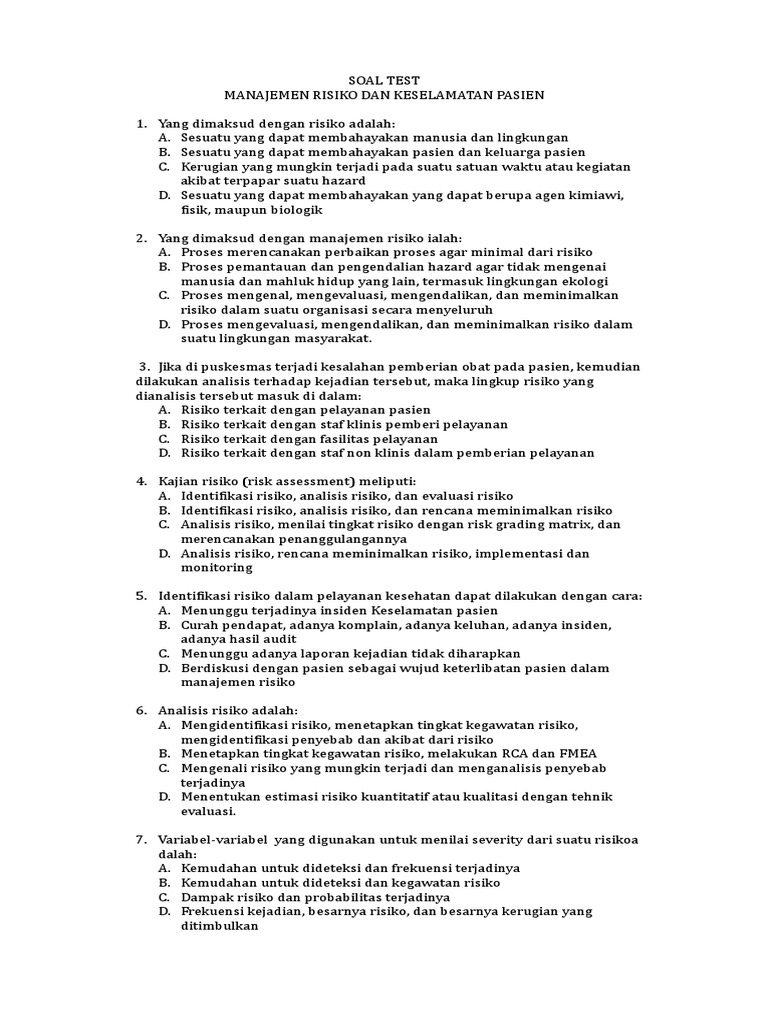 SOAL TEST
MANAJEMEN RISIKO DAN KESELAMATAN PASIEN

1. Yang dimaksud dengan risiko adalah:
A. Sesuatu yang dapat membahayakan manusia dan lingkungan
B. Sesuatu yang dapat membahayakan pasien dan keluarga pasien
C. Kerugian yang mungkin terjadi pada suatu satuan waktu atau kegiatan akibat terpapar suatu hazard
D. Sesuatu yang dapat membahayakan yang dapat berupa agen kimiawi, fisik, maupun biologik

2. Yang dimaksud dengan manajemen risiko ialah:
A. Proses merencanakan perbaikan proses agar minimal dari risiko
B. Proses pemantauan dan pengendalian hazard agar tidak mengenai manusia dan mahluk hidup yang lain, termasuk lingkungan ekologi
C. Proses mengenal, mengevaluasi, mengendalikan, dan meminimalkan risiko dalam suatu organisasi secara menyeluruh
D. Proses mengevaluasi, mengendalikan, dan meminimalkan risiko dalam suatu lingkungan masyarakat.

3. Jika di puskesmas terjadi kesalahan pemberian obat pada pasien, kemudian dilakukan analisis terhadap kejadian tersebut, maka lingkup risiko yang dianalisis tersebut masuk di dalam:
A. Risiko terkait dengan pelayanan pasien
B. Risiko terkait dengan staf klinis pemberi pelayanan
C. Risiko terkait dengan fasilitas pelayanan
D. Risiko terkait dengan staf non klinis dalam pemberian pelayanan

4. Kajian risiko (risk assessment) meliputi:
A. Identifikasi risiko, analisis risiko, dan evaluasi risiko
B. Identifikasi risiko, analisis risiko, dan rencana meminimalkan risiko
C. Analisis risiko, menilai tingkat risiko dengan risk grading matrix, dan merencanakan penanggulangannya
D. Analisis risiko, rencana meminimalkan risiko, implementasi dan monitoring

5. Identifikasi risiko dalam pelayanan kesehatan dapat dilakukan dengan cara:
A. Menunggu terjadinya insiden Keselamatan pasien
B. Curah pendapat, adanya komplain, adanya keluhan, adanya insiden, adanya hasil audit
C. Menunggu adanya laporan kejadian tidak diharapkan
D. Berdiskusi dengan pasien sebagai wujud keterlibatan pasien dalam manajemen risiko

6. Analisis risiko adalah:
A. Mengidentifikasi risiko, menetapkan tingkat kegawatan risiko, mengidentifikasi penyebab dan akibat dari risiko
B. Menetapkan tingkat kegawatan risiko, melakukan RCA dan FMEA
C. Mengenali risiko yang mungkin terjadi dan menganalisis penyebab terjadinya
D. Menentukan estimasi risiko kuantitatif atau kualitasi dengan tehnik evaluasi.

7. Variabel-variabel yang digunakan untuk menilai severity dari suatu risikoa dalah:
A. Kemudahan untuk dideteksi dan frekuensi terjadinya
B. Kemudahan untuk dideteksi dan kegawatan risiko
C. Dampak risiko dan probabilitas terjadinya
D. Frekuensi kejadian, besarnya risiko, dan besarnya kerugian yang ditimbulkan